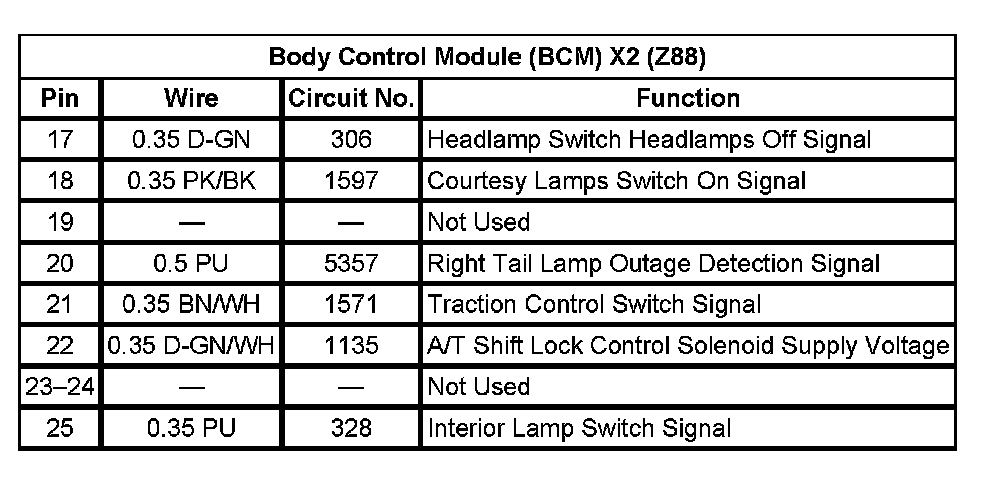 | Body Control Module (BCM) X2 (Z88) | | | |
|---|---|---|---|
| Pin | Wire | Circuit No. | Function |
| 17 | 0.35 D-GN | 306 | Headlamp Switch Headlamps Off Signal |
| 18 | 0.35 PK/BK | 1597 | Courtesy Lamps Switch On Signal |
| 19 | — | — | Not Used |
| 20 | 0.5 PU | 5357 | Right Tail Lamp Outage Detection Signal |
| 21 | 0.35 BN/WH | 1571 | Traction Control Switch Signal |
| 22 | 0.35 D-GN/WH | 1135 | A/T Shift Lock Control Solenoid Supply Voltage |
| 23–24 | — | — | Not Used |
| 25 | 0.35 PU | 328 | Interior Lamp Switch Signal |